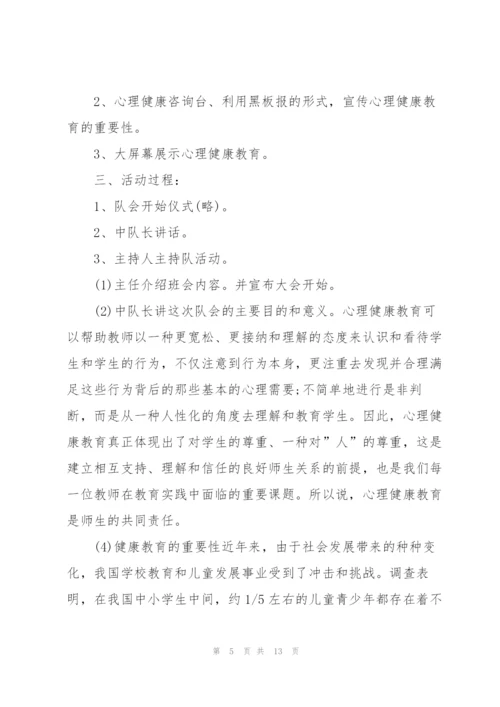 2、心理健康咨询台、利用黑板报的形式，宣传心理健康教育的重要性。

3、大屏幕展示心理健康教育。

三、活动过程：

1、队会开始仪式(略)。

2、中队长讲话。

3、主持人主持队活动。

(1)主任介绍班会内容。并宣布大会开始。

(2)中队长讲这次队会的主要目的和意义。心理健康教育可以帮助教师以一种更宽松、更接纳和理解的态度来认识和看待学生和学生的行为，不仅注意到行为本身，更注重去发现并合理满足这些行为背后的那些基本的心理需要;不简单地进行是非判断，而是从一种人性化的角度去理解和教育学生。因此，心理健康教育真正体现出了对学生的尊重、一种对”人”的尊重，这是建立相互支持、理解和信任的良好师生关系的前提，也是我们每一位教师在教育实践中面临的重要课题。所以说，心理健康教育是师生的共同责任。

(4)健康教育的重要性近年来，由于社会发展带来的种种变化，我国学校教育和儿童发展事业受到了冲击和挑战。调查表明，在我国中小学生中间，约1/5左右的儿童青少年都存在着不

第 5 页 共 13 页